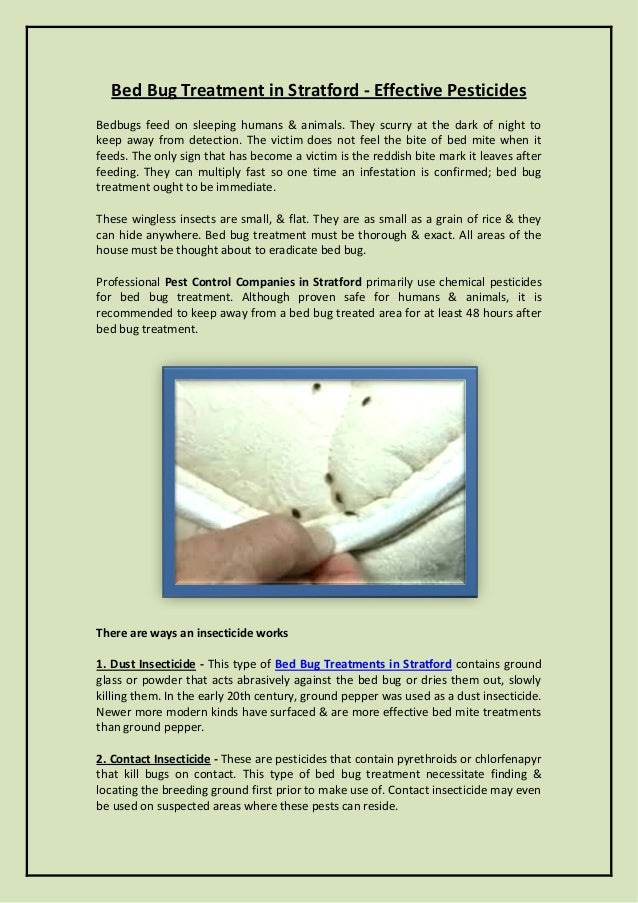 Bed Bug Treatment in Stratford - Effective Pesticides

Bedbugs feed on sleeping humans & animals. They scurry at the dark of night to keep away from detection. The victim does not feel the bite of bed mite when it feeds. The only sign that has become a victim is the reddish bite mark it leaves after feeding. They can multiply fast so one time an infestation is confirmed; bed bug treatment ought to be immediate.

These wingless insects are small, & flat. They are as small as a grain of rice & they can hide anywhere. Bed bug treatment must be thorough & exact. All areas of the house must be thought about to eradicate bed bug.

Professional Pest Control Companies in Stratford primarily use chemical pesticides for bed bug treatment. Although proven safe for humans & animals, it is recommended to keep away from a bed bug treated area for at least 48 hours after bed bug treatment.

There are ways an insecticide works

1. Dust Insecticide - This type of Bed Bug Treatments in Stratford contains ground glass or powder that acts abrasively against the bed bug or dries them out, slowly killing them. In the early 20th century, ground pepper was used as a dust insecticide. Newer more modern kinds have surfaced & are more effective bed mite treatments than ground pepper.

2. Contact Insecticide - These are pesticides that contain pyrethroids or chlorfenapyr that kill bugs on contact. This type of bed bug treatment necessitate finding & locating the breeding ground first prior to make use of. Contact insecticide may even be used on suspected areas where these pests can reside.